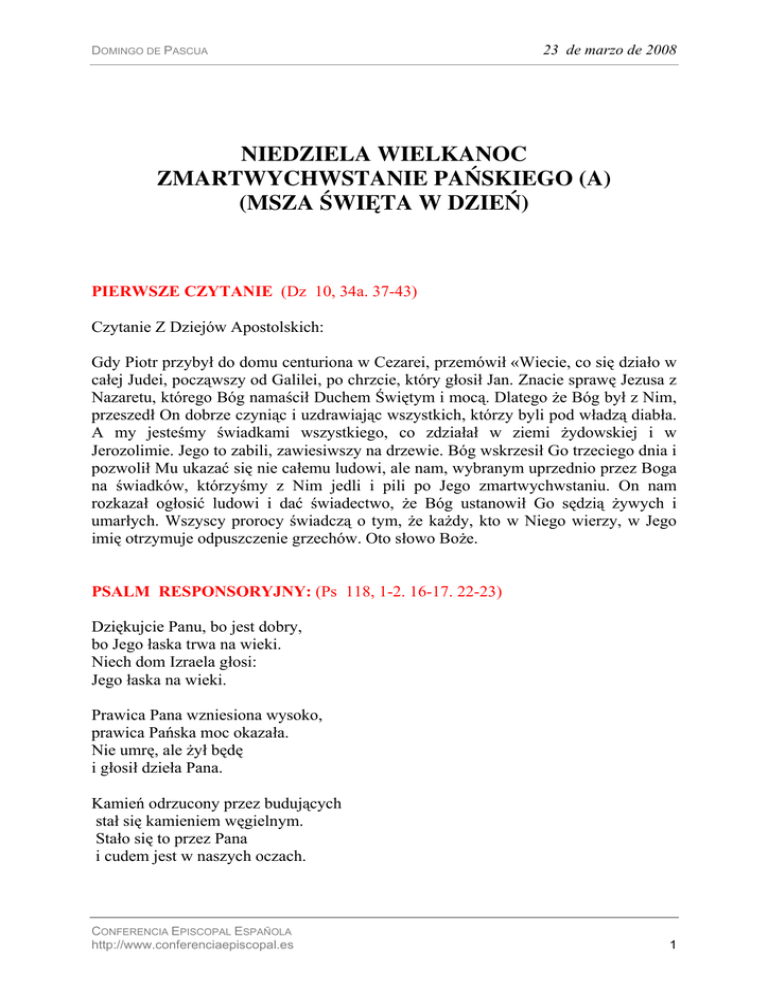 DOMINGO DE PASCUA

23 de marzo de 2008

NIEDZIELA WIELKANOC
ZMARTWYCHWSTANIE PAŃSKIEGO (A)
(MSZA ŚWIĘTA W DZIEŃ)

PIERWSZE CZYTANIE (Dz 10, 34a. 37-43)

Czytanie Z Dziejów Apostolskich:

Gdy Piotr przybył do domu centuriona w Cezarei, przemówił «Wiecie, co się działo w całej Judei, począwszy od Galilei, po chrzcie, który głosił Jan. Znacie sprawę Jezusa z Nazaretu, którego Bóg namaścił Duchem Świętym i mocą. Dlatego że Bóg był z Nim, przeszedł On dobrze czyniąc i uzdrawiając wszystkich, którzy byli pod władzą diabła. A my jesteśmy świadkami wszystkiego, co zdziałał w ziemi żydowskiej i w Jerozolimie. Jego to zabili, zawiesiwszy na drzewie. Bóg wskrzesił Go trzeciego dnia i pozwolił Mu ukazać się nie całemu ludowi, ale nam, wybranym uprzednio przez Boga na świadków, którzyśmy z Nim jedli i pili po Jego zmartwychwstaniu. On nam rozkazał ogłosić ludowi i dać świadectwo, że Bóg ustanowił Go sędzią żywych i umarłych. Wszyscy prorocy świadczą o tym, że każdy, kto w Niego wierzy, w Jego imię otrzymuje odpuszczenie grzechów. Oto słowo Boże.

PSALM RESPONSORYJNY: (Ps 118, 1-2. 16-17. 22-23)

Dziękujcie Panu, bo jest dobry,
bo Jego łaska trwa na wieki.
Niech dom Izraela głosi:
Jego łaska na wieki.

Prawica Pana wzniesiona wysoko,
prawica Pańska moc okazała.
Nie umrę, ale żył będę
i głosił dzieła Pana.

Kamień odrzucony przez budujących
stał się kamieniem węgielnym.
Stało się to przez Pana
i cudem jest w naszych oczach.

CONFERENCIA EPISCOPAL ESPAÑOLA
http://www.conferenciaepiscopal.es

1